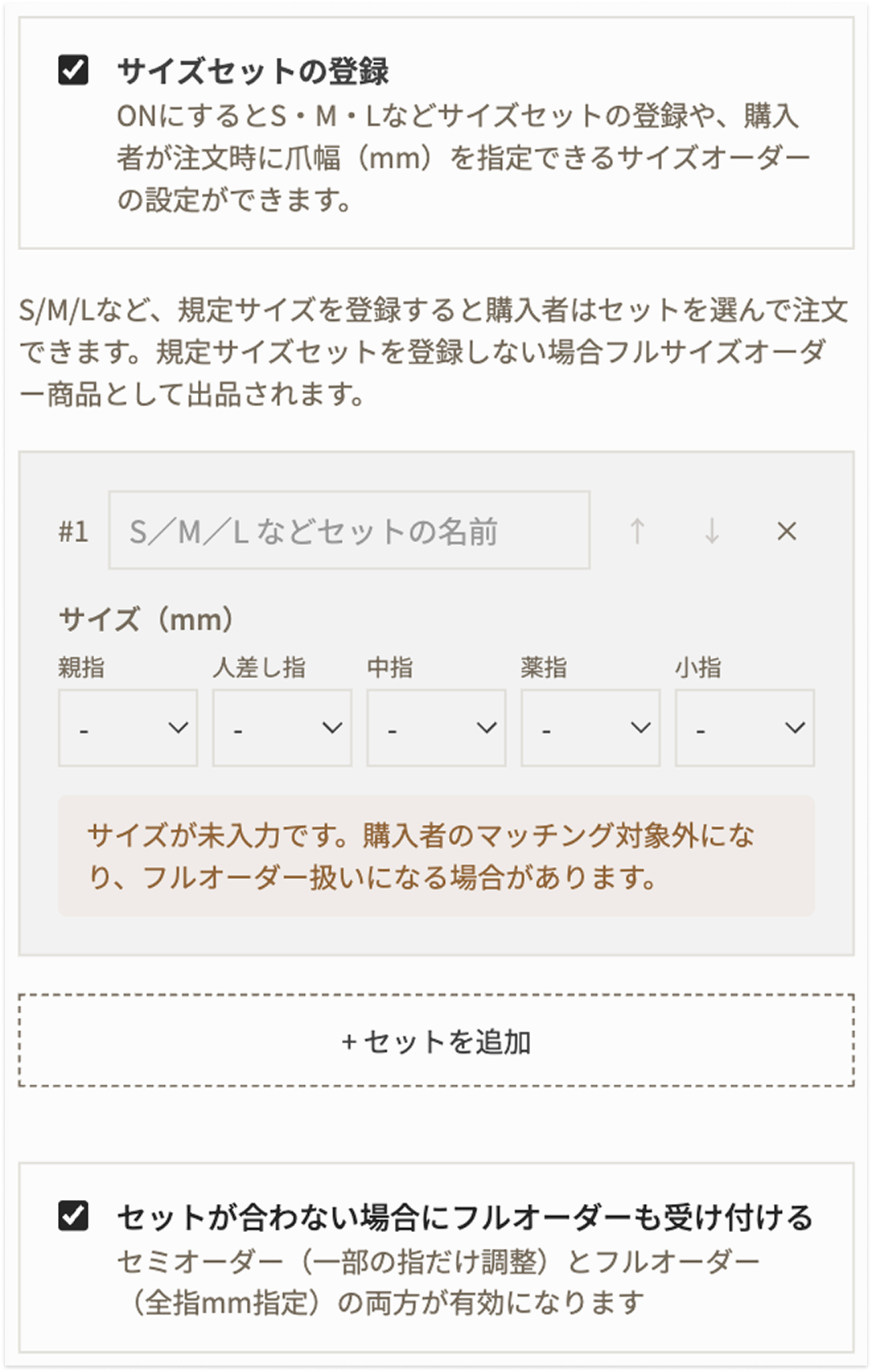 サイズセットの登録
ONにするとS・M・Lなどサイズセットの登録や、購入者が注文時に爪幅（mm）を指定できるサイズオーダーの設定ができます。

S/M/Lなど、規定サイズを登録すると購入者はセットを選んで注文できます。規定サイズセットを登録しない場合フルサイズオーダー商品として出品されます。

#1 S／M／L などセットの名前 ↑ ↓ ×

サイズ（mm）

| 親指 | 人差し指 | 中指 | 薬指 | 小指 |
|---|---|---|---|---|
| - | - | - | - | - |

サイズが未入力です。購入者のマッチング対象外になり、フルオーダー扱いになる場合があります。

+ セットを追加

セットが合わない場合にフルオーダーも受け付ける
セミオーダー（一部の指だけ調整）とフルオーダー（全指mm指定）の両方が有効になります